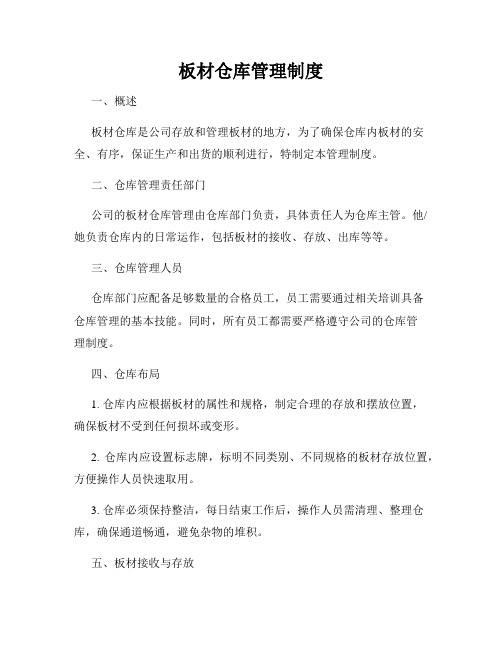 板材仓库管理制度

一、概述

板材仓库是公司存放和管理板材的地方，为了确保仓库内板材的安全、有序，保证生产和出货的顺利进行，特制定本管理制度。

二、仓库管理责任部门

公司的板材仓库管理由仓库部门负责，具体责任人为仓库主管。他/她负责仓库内的日常运作，包括板材的接收、存放、出库等等。

三、仓库管理人员

仓库部门应配备足够数量的合格员工，员工需要通过相关培训具备仓库管理的基本技能。同时，所有员工都需要严格遵守公司的仓库管理制度。

四、仓库布局

1. 仓库内应根据板材的属性和规格，制定合理的存放和摆放位置，确保板材不受到任何损坏或变形。

2. 仓库内应设置标志牌，标明不同类别、不同规格的板材存放位置，方便操作人员快速取用。

3. 仓库必须保持整洁，每日结束工作后，操作人员需清理、整理仓库，确保通道畅通，避免杂物的堆积。

五、板材接收与存放